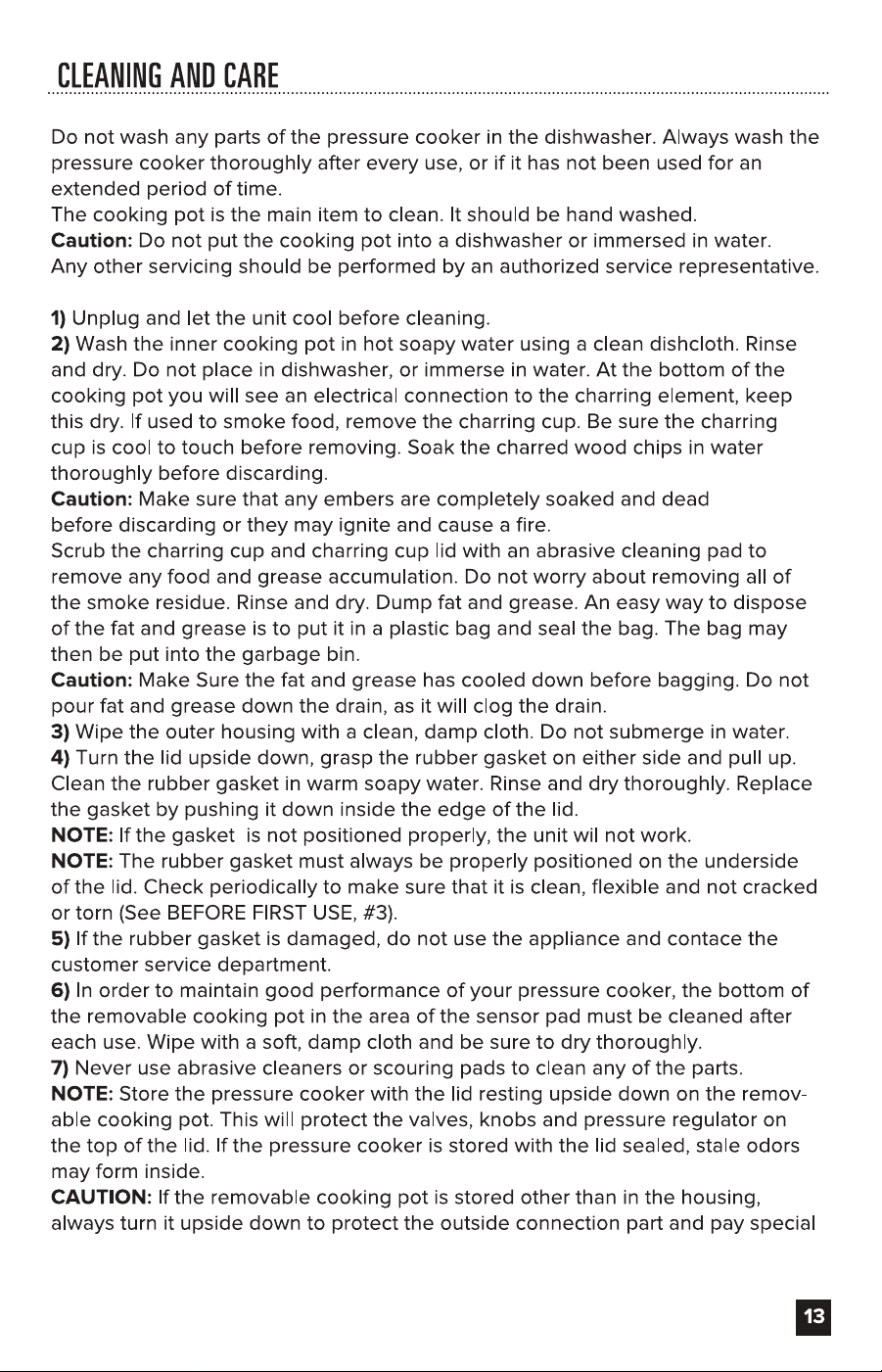 CLEANING AND CARE

Do not wash any parts of the pressure cooker in the dishwasher. Always wash the pressure cooker thoroughly after every use, or if it has not been used for an extended period of time.
The cooking pot is the main item to clean. It should be hand washed.
Caution: Do not put the cooking pot into a dishwasher or immersed in water.
Any other servicing should be performed by an authorized service representative.

1) Unplug and let the unit cool before cleaning.
2) Wash the inner cooking pot in hot soapy water using a clean dishcloth. Rinse and dry. Do not place in dishwasher, or immerse in water. At the bottom of the cooking pot you will see an electrical connection to the charring element, keep this dry. If used to smoke food, remove the charring cup. Be sure the charring cup is cool to touch before removing. Soak the charred wood chips in water thoroughly before discarding.
Caution: Make sure that any embers are completely soaked and dead before discarding or they may ignite and cause a fire.
Scrub the charring cup and charring cup lid with an abrasive cleaning pad to remove any food and grease accumulation. Do not worry about removing all of the smoke residue. Rinse and dry. Dump fat and grease. An easy way to dispose of the fat and grease is to put it in a plastic bag and seal the bag. The bag may then be put into the garbage bin.
Caution: Make Sure the fat and grease has cooled down before bagging. Do not pour fat and grease down the drain, as it will clog the drain.
3) Wipe the outer housing with a clean, damp cloth. Do not submerge in water.
4) Turn the lid upside down, grasp the rubber gasket on either side and pull up. Clean the rubber gasket in warm soapy water. Rinse and dry thoroughly. Replace the gasket by pushing it down inside the edge of the lid.
NOTE: If the gasket is not positioned properly, the unit wil not work.
NOTE: The rubber gasket must always be properly positioned on the underside of the lid. Check periodically to make sure that it is clean, flexible and not cracked or torn (See BEFORE FIRST USE, #3).
5) If the rubber gasket is damaged, do not use the appliance and contace the customer service department.
6) In order to maintain good performance of your pressure cooker, the bottom of the removable cooking pot in the area of the sensor pad must be cleaned after each use. Wipe with a soft, damp cloth and be sure to dry thoroughly.
7) Never use abrasive cleaners or scouring pads to clean any of the parts.
NOTE: Store the pressure cooker with the lid resting upside down on the removable cooking pot. This will protect the valves, knobs and pressure regulator on the top of the lid. If the pressure cooker is stored with the lid sealed, stale odors may form inside.
CAUTION: If the removable cooking pot is stored other than in the housing, always turn it upside down to protect the outside connection part and pay special

13